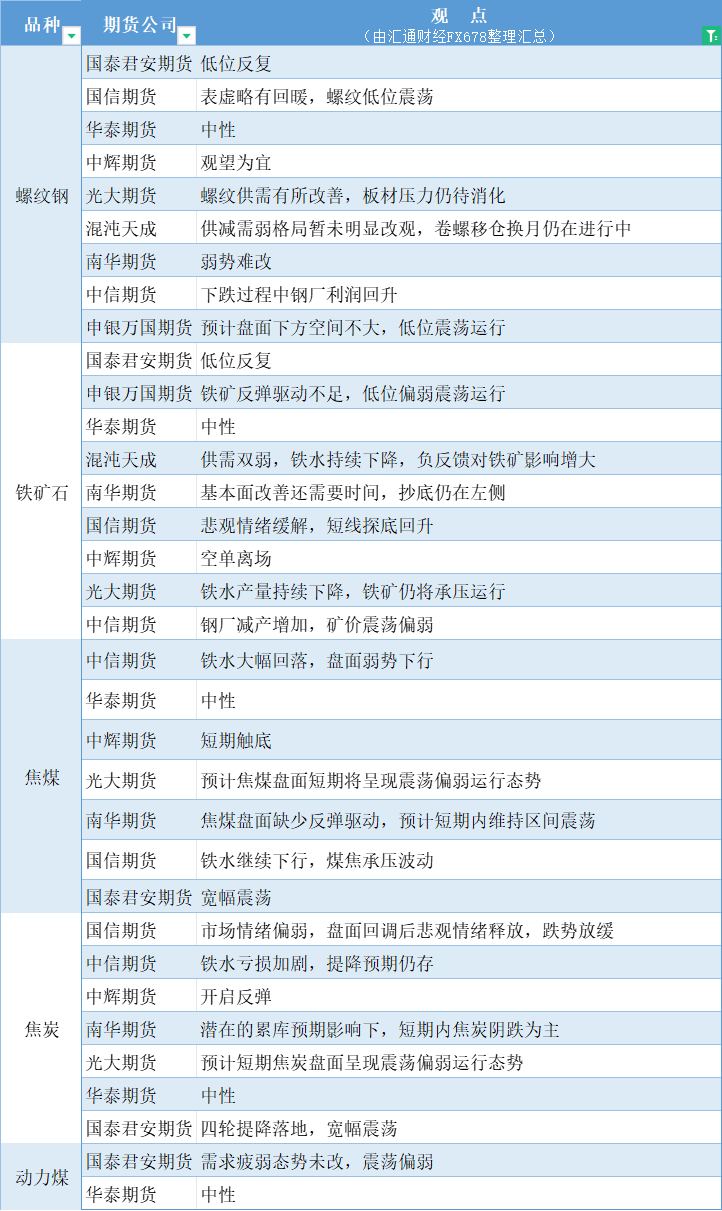 | 品种 | 期货公司 | 观 点 （由汇通财经FX678整理汇总） |
|---|---|---|
| 螺纹钢 | 国泰君安期货 | 低位反复 |
| | 国信期货 | 表虚略有回暖，螺纹低位震荡 |
| | 华泰期货 | 中性 |
| | 中辉期货 | 观望为宜 |
| | 光大期货 | 螺纹供需有所改善，板材压力仍待消化 |
| | 混沌天成 | 供减需弱格局暂未明显改观，卷螺移仓换月仍在进行中 |
| | 南华期货 | 弱势难改 |
| | 中信期货 | 下跌过程中钢厂利润回升 |
| | 申银万国期货 | 预计盘面下方空间不大，低位震荡运行 |
| 铁矿石 | 国泰君安期货 | 低位反复 |
| | 申银万国期货 | 铁矿反弹驱动不足，低位偏弱震荡运行 |
| | 华泰期货 | 中性 |
| | 混沌天成 | 供需双弱，铁水持续下降，负反馈对铁矿影响增大 |
| | 南华期货 | 基本面改善还需要时间，抄底仍在左侧 |
| | 国信期货 | 悲观情绪缓解，短线探底回升 |
| | 中辉期货 | 空单离场 |
| | 光大期货 | 铁水产量持续下降，铁矿仍将承压运行 |
| | 中信期货 | 钢厂减产增加，矿价震荡偏弱 |
| 焦煤 | 中信期货 | 铁水大幅回落，盘面弱势下行 |
| | 华泰期货 | 中性 |
| | 中辉期货 | 短期触底 |
| | 光大期货 | 预计焦煤盘面短期将呈现震荡偏弱运行态势 |
| | 南华期货 | 焦煤盘面缺少反弹驱动，预计短期内维持区间震荡 |
| | 国信期货 | 铁水继续下行，煤焦承压波动 |
| | 国泰君安期货 | 宽幅震荡 |
| 焦炭 | 国信期货 | 市场情绪偏弱，盘面回调后悲观情绪释放，跌势放缓 |
| | 中信期货 | 铁水亏损加剧，提降预期仍存 |
| | 中辉期货 | 开启反弹 |
| | 南华期货 | 潜在的累库预期影响下，短期内焦炭阴跌为主 |
| | 光大期货 | 预计短期焦炭盘面呈现震荡偏弱运行态势 |
| | 华泰期货 | 中性 |
| | 国泰君安期货 | 四轮提降落地，宽幅震荡 |
| 动力煤 | 国泰君安期货 | 需求疲弱态势未改，震荡偏弱 |
| | 华泰期货 | 中性 |